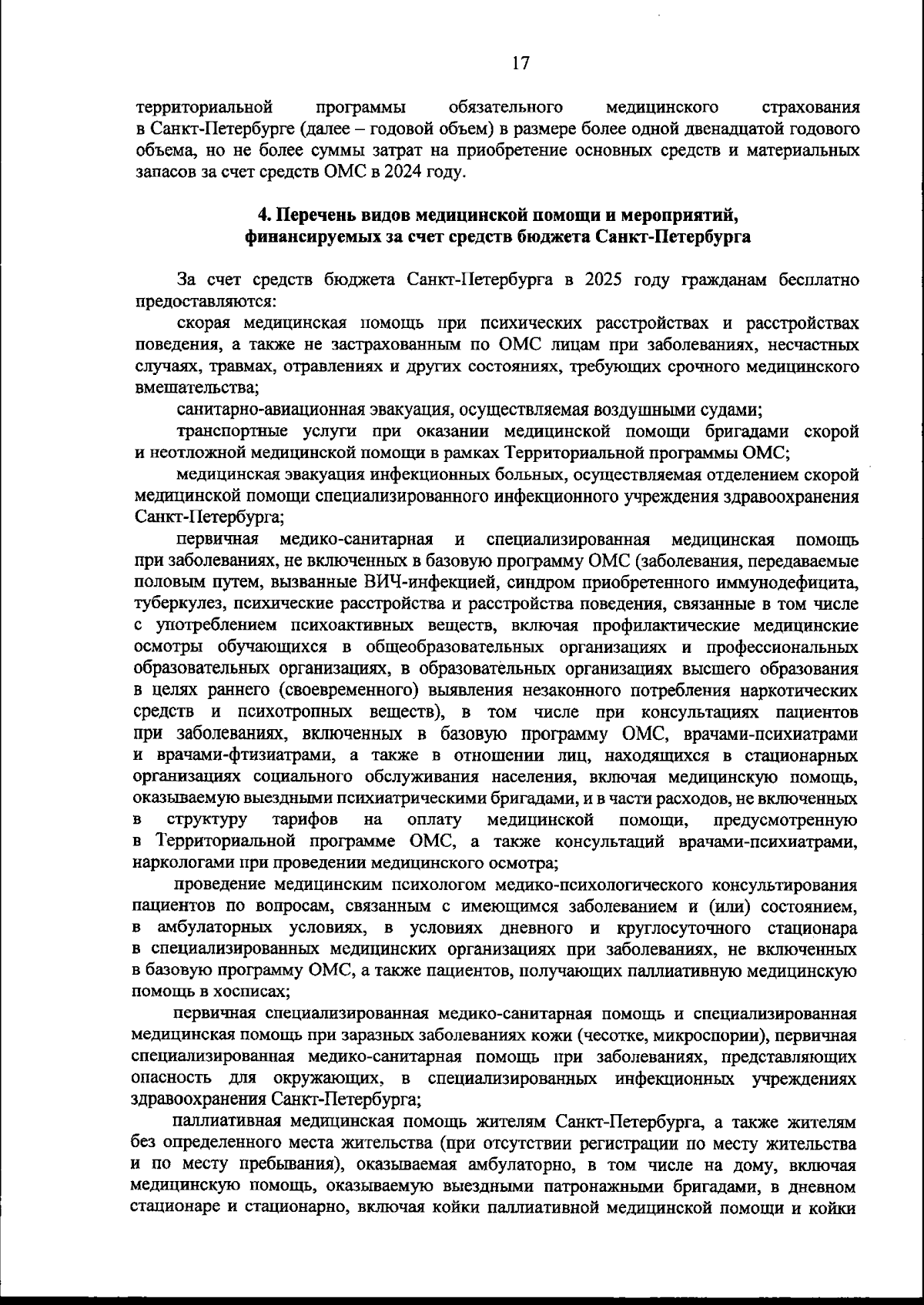 17

территориальной программы обязательного медицинского страхования в Санкт-Петербурге (далее – годовой объем) в размере более одной двенадцатой годового объема, но не более суммы затрат на приобретение основных средств и материальных запасов за счет средств ОМС в 2024 году.

4. Перечень видов медицинской помощи и мероприятий, финансируемых за счет средств бюджета Санкт-Петербурга

За счет средств бюджета Санкт-Петербурга в 2025 году гражданам бесплатно предоставляются:

скорая медицинская помощь при психических расстройствах и расстройствах поведения, а также не застрахованным по ОМС лицам при заболеваниях, несчастных случаях, травмах, отравлениях и других состояниях, требующих срочного медицинского вмешательства;

санитарно-авиационная эвакуация, осуществляемая воздушными судами;

транспортные услуги при оказании медицинской помощи бригадами скорой и неотложной медицинской помощи в рамках Территориальной программы ОМС;

медицинская эвакуация инфекционных больных, осуществляемая отделением скорой медицинской помощи специализированного инфекционного учреждения здравоохранения Санкт-Петербурга;

первичная медико-санитарная и специализированная медицинская помощь при заболеваниях, не включенных в базовую программу ОМС (заболевания, передаваемые половым путем, вызванные ВИЧ-инфекцией, синдром приобретенного иммунодефицита, туберкулез, психические расстройства и расстройства поведения, связанные в том числе с употреблением психоактивных веществ, включая профилактические медицинские осмотры обучающихся в общеобразовательных организациях и профессиональных образовательных организациях, в образовательных организациях высшего образования в целях раннего (своевременного) выявления незаконного потребления наркотических средств и психотропных веществ), в том числе при консультациях пациентов при заболеваниях, включенных в базовую программу ОМС, врачами-психиатрами и врачами-фтизиатрами, а также в отношении лиц, находящихся в стационарных организациях социального обслуживания населения, включая медицинскую помощь, оказываемую выездными психиатрическими бригадами, и в части расходов, не включенных в структуру тарифов на оплату медицинской помощи, предусмотренную в Территориальной программе ОМС, а также консультаций врачами-психиатрами, наркологами при проведении медицинского осмотра;

проведение медицинским психологом медико-психологического консультирования пациентов по вопросам, связанным с имеющимся заболеванием и (или) состоянием, в амбулаторных условиях, в условиях дневного и круглосуточного стационара в специализированных медицинских организациях при заболеваниях, не включенных в базовую программу ОМС, а также пациентов, получающих паллиативную медицинскую помощь в хосписах;

первичная специализированная медико-санитарная помощь и специализированная медицинская помощь при заразных заболеваниях кожи (чесотке, микроспории), первичная специализированная медико-санитарная помощь при заболеваниях, представляющих опасность для окружающих, в специализированных инфекционных учреждениях здравоохранения Санкт-Петербурга;

паллиативная медицинская помощь жителям Санкт-Петербурга, а также жителям без определенного места жительства (при отсутствии регистрации по месту жительства и по месту пребывания), оказываемая амбулаторно, в том числе на дому, включая медицинскую помощь, оказываемую выездными патронажными бригадами, в дневном стационаре и стационарно, включая койки паллиативной медицинской помощи и койки